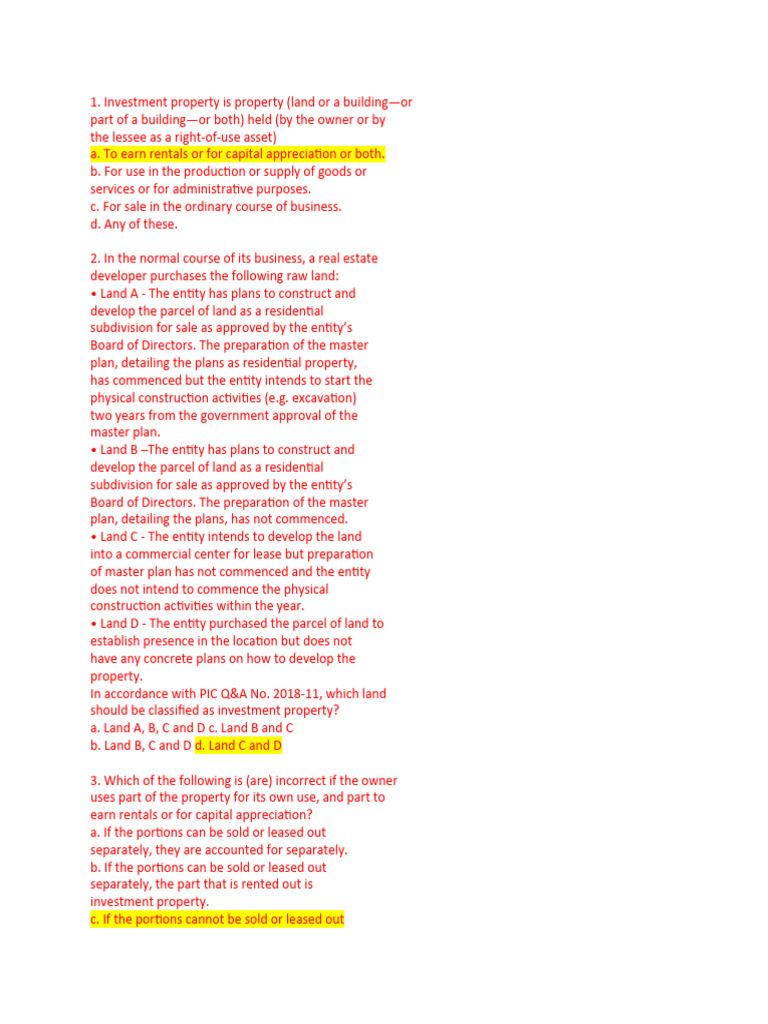 1. Investment property is property (land or a building—or part of a building—or both) held (by the owner or by the lessee as a right-of-use asset)
a. To earn rentals or for capital appreciation or both.
b. For use in the production or supply of goods or services or for administrative purposes.
c. For sale in the ordinary course of business.
d. Any of these.

2. In the normal course of its business, a real estate developer purchases the following raw land:
• Land A - The entity has plans to construct and develop the parcel of land as a residential subdivision for sale as approved by the entity's Board of Directors. The preparation of the master plan, detailing the plans as residential property, has commenced but the entity intends to start the physical construction activities (e.g. excavation) two years from the government approval of the master plan.
• Land B –The entity has plans to construct and develop the parcel of land as a residential subdivision for sale as approved by the entity's Board of Directors. The preparation of the master plan, detailing the plans, has not commenced.
• Land C - The entity intends to develop the land into a commercial center for lease but preparation of master plan has not commenced and the entity does not intend to commence the physical construction activities within the year.
• Land D - The entity purchased the parcel of land to establish presence in the location but does not have any concrete plans on how to develop the property.
In accordance with PIC Q&A No. 2018-11, which land should be classified as investment property?
a. Land A, B, C and D c. Land B and C
b. Land B, C and D d. Land C and D

3. Which of the following is (are) incorrect if the owner uses part of the property for its own use, and part to earn rentals or for capital appreciation?
a. If the portions can be sold or leased out separately, they are accounted for separately.
b. If the portions can be sold or leased out separately, the part that is rented out is investment property.
c. If the portions cannot be sold or leased out